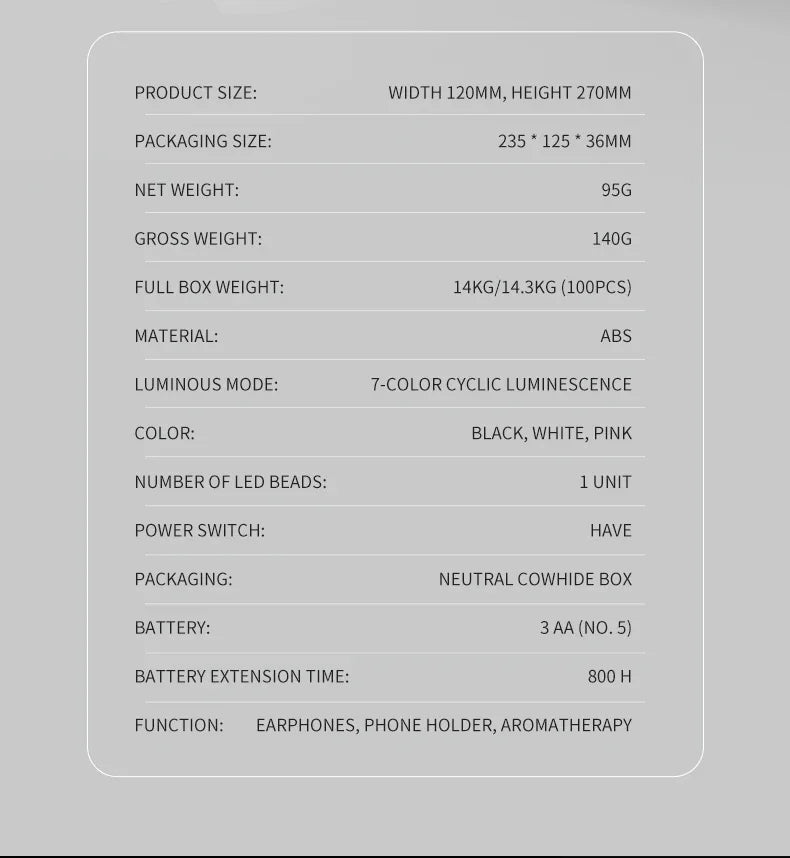 | | |
|---|---|
| PRODUCT SIZE: | WIDTH 120MM, HEIGHT 270MM |
| PACKAGING SIZE: | 235 * 125 * 36MM |
| NET WEIGHT: | 95G |
| GROSS WEIGHT: | 140G |
| FULL BOX WEIGHT: | 14KG/14.3KG (100PCS) |
| MATERIAL: | ABS |
| LUMINOUS MODE: | 7-COLOR CYCLIC LUMINESCENCE |
| COLOR: | BLACK, WHITE, PINK |
| NUMBER OF LED BEADS: | 1 UNIT |
| POWER SWITCH: | HAVE |
| PACKAGING: | NEUTRAL COWHIDE BOX |
| BATTERY: | 3 AA (NO. 5) |
| BATTERY EXTENSION TIME: | 800 H |
| FUNCTION: | EARPHONES, PHONE HOLDER, AROMATHERAPY |